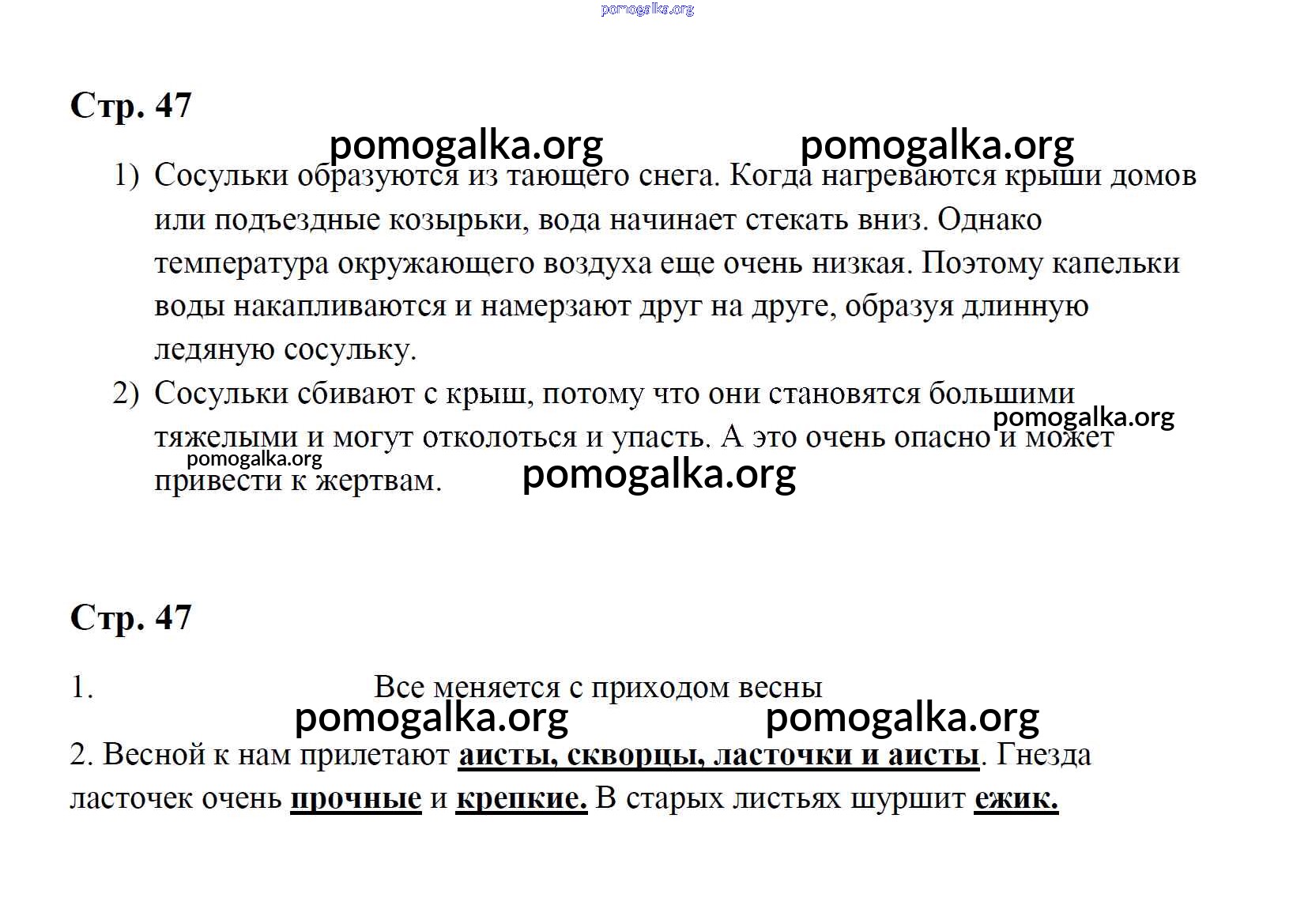 Стр. 47

1) Сосульки образуются из тающего снега. Когда нагреваются крыши домов или подъездные козырьки, вода начинает стекать вниз. Однако температура окружающего воздуха еще очень низкая. Поэтому капельки воды накапливаются и намерзают друг на друге, образуя длинную ледяную сосульку.

2) Сосульки сбивают с крыш, потому что они становятся большими тяжелыми и могут отколоться и упасть. А это очень опасно и может привести к жертвам.

Стр. 47

1. Все меняется с приходом весны

2. Весной к нам прилетают аисты, скворцы, ласточки и аисты. Гнезда ласточек очень прочные и крепкие. В старых листьях шуршит ежик.

pomogalka.org